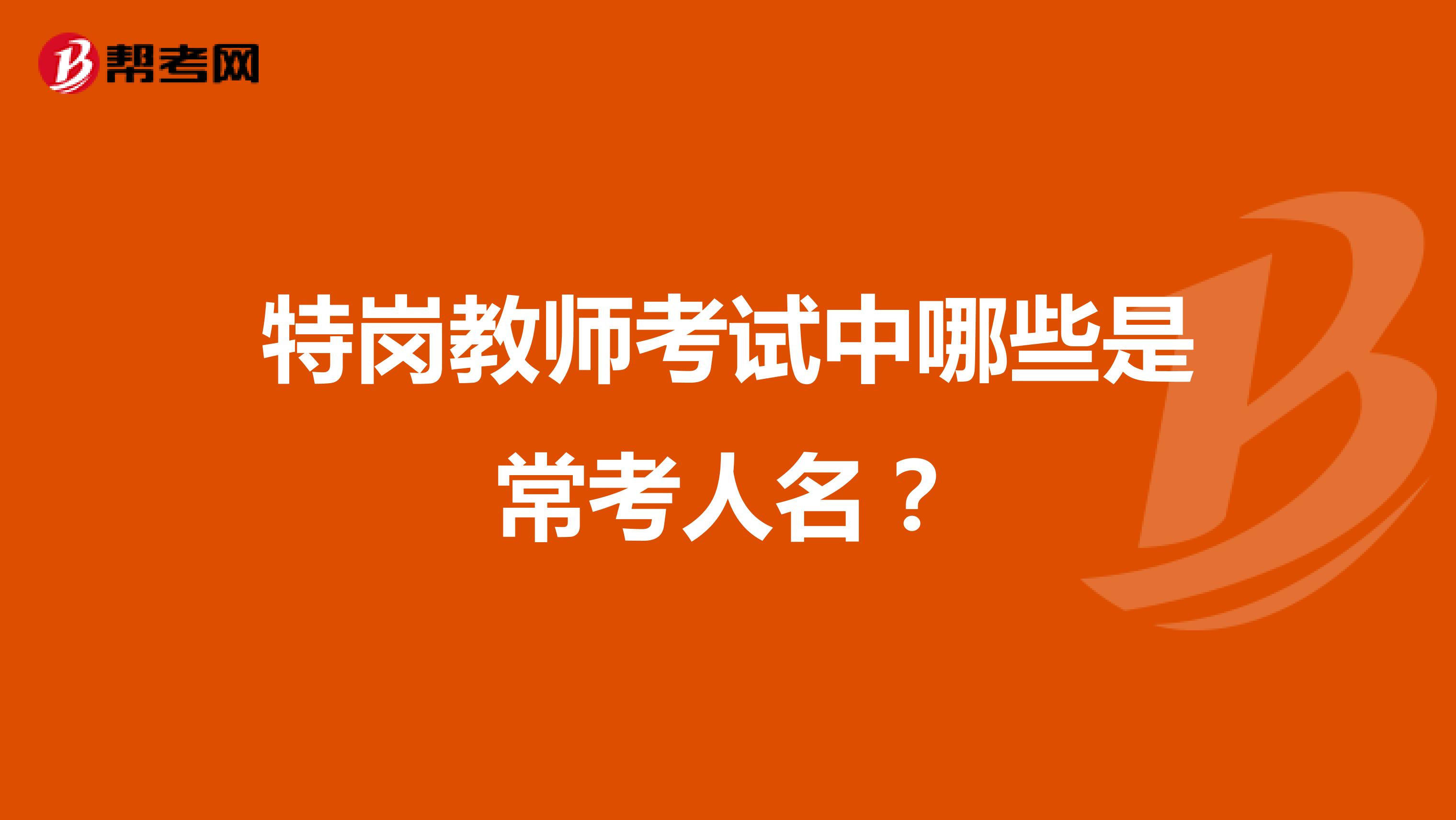 帮考网

特岗教师考试中哪些是常考人名？